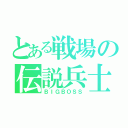 とある戦場の
伝説兵士
BIGBOSS